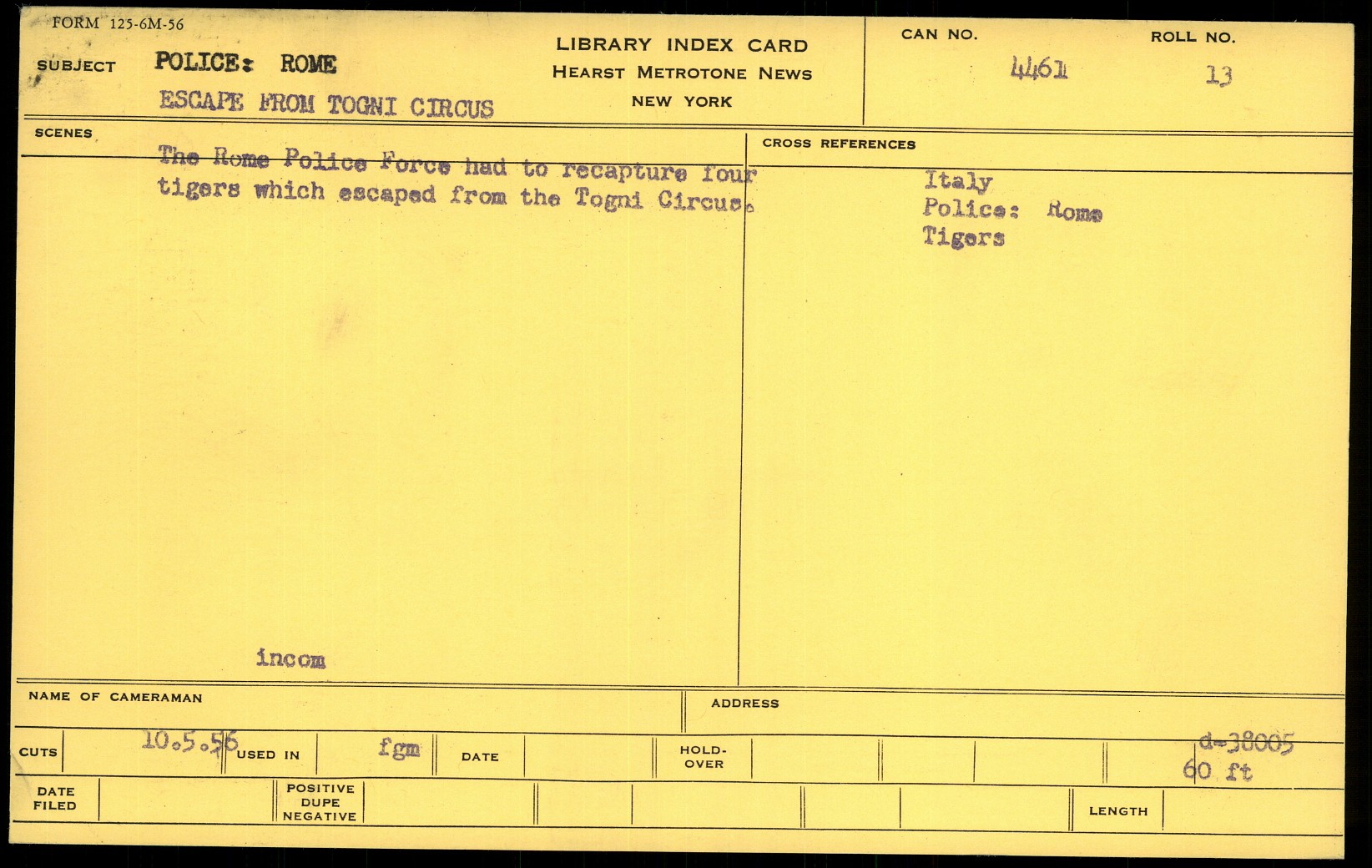 FORM 125-6M-56

SUBJECT POLICE: ROME
ESCAPE FROM TOGNI CIRCUS

LIBRARY INDEX CARD
HEARST METROTONE NEWS
NEW YORK

CAN NO.
4461

ROLL NO.
13

SCENES

The Rome Police Force had to recapture four tigers which escaped from the Togni Circus.

incom

CROSS REFERENCES

Italy
Police: Rome
Tigers

NAME OF CAMERAMAN

ADDRESS

CUTS 10.5.56 USED IN fgm DATE HOLD-OVER d-38005 60 ft

DATE FILED POSITIVE DUPE NEGATIVE LENGTH